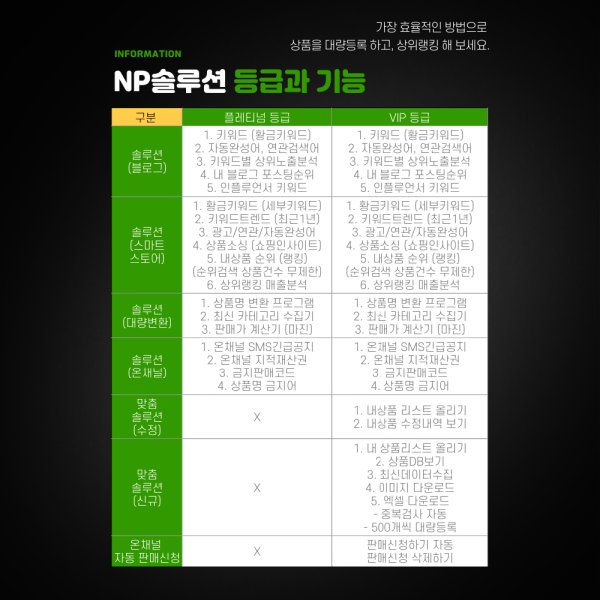 가장 효율적인 방법으로
상품을 대량등록 하고, 상위랭킹 해 보세요.

INFORMATION

NP솔루션 등급과 기능

| 구분 | 플레티넘 등급 | VIP 등급 |
|---|---|---|
| 솔루션 (블로그) | 1. 키워드 (황금키워드) 2. 자동완성어, 연관검색어 3. 키워드별 상위노출분석 4. 내 블로그 포스팅순위 5. 인플루언서 키워드 | 1. 키워드 (황금키워드) 2. 자동완성어, 연관검색어 3. 키워드별 상위노출분석 4. 내 블로그 포스팅순위 5. 인플루언서 키워드 |
| 솔루션 (스마트 스토어) | 1. 황금키워드 (세부키워드) 2. 키워드트렌드 (최근1년) 3. 광고/연관/자동완성어 4. 상품소싱 (쇼핑인사이트) 5. 내상품 순위 (랭킹) (순위검색 상품건수 무제한) 6. 상위랭킹 매출분석 | 1. 황금키워드 (세부키워드) 2. 키워드트렌드 (최근1년) 3. 광고/연관/자동완성어 4. 상품소싱 (쇼핑인사이트) 5. 내상품 순위 (랭킹) (순위검색 상품건수 무제한) 6. 상위랭킹 매출분석 |
| 솔루션 (대량변환) | 1. 상품명 변환 프로그램 2. 최신 카테고리 수집기 3. 판매가 계산기 (마진) | 1. 상품명 변환 프로그램 2. 최신 카테고리 수집기 3. 판매가 계산기 (마진) |
| 솔루션 (온채널) | 1. 온채널 SMS긴급공지 2. 온채널 지적재산권 3. 금지판매코드 4. 상품명 금지어 | 1. 온채널 SMS긴급공지 2. 온채널 지적재산권 3. 금지판매코드 4. 상품명 금지어 |
| 맞춤 솔루션 (수정) | X | 1. 내상품 리스트 올리기 2. 내상품 수정내역 보기 |
| 맞춤 솔루션 (신규) | X | 1. 내 상품리스트 올리기 2. 상품DB보기 3. 최신데이터수집 4. 이미지 다운로드 5. 엑셀 다운로드 - 중복검사 자동 - 500개씩 대량등록 |
| 온채널 자동 판매신청 | X | 판매신청하기 자동 판매신청 삭제하기 |